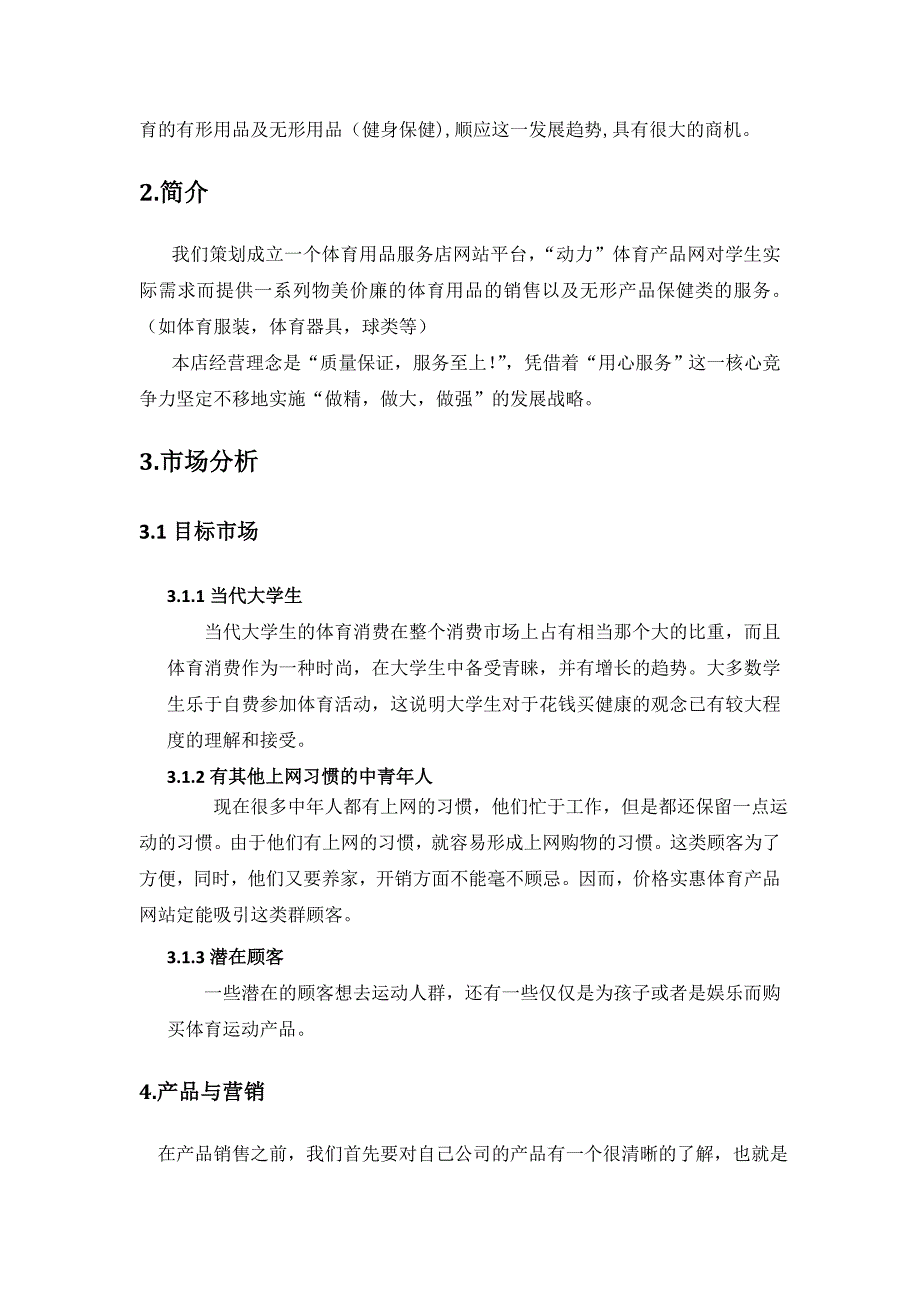 育的有形用品及无形用品（健身保健），顺应这一发展趋势，具有很大的商机。

2.简介

我们策划成立一个体育用品服务店网站平台，“动力”体育产品网对学生实际需求而提供一系列物美价廉的体育用品的销售以及无形产品保健类的服务。（如体育服装，体育器具，球类等）

本店经营理念是“质量保证，服务至上！”，凭借着“用心服务”这一核心竞争力坚定不移地实施“做精，做大，做强”的发展战略。

3.市场分析

3.1 目标市场

3.1.1 当代大学生

当代大学生的体育消费在整个消费市场上占有相当那个大的比重，而且体育消费作为一种时尚，在大学生中备受青睐，并有增长的趋势。大多数学生乐于自费参加体育活动，这说明大学生对于花钱买健康的观念已有较大程度的理解和接受。

3.1.2 有其他上网习惯的中青年人

现在很多中年人都有上网的习惯，他们忙于工作，但是都还保留一点运动的习惯。由于他们有上网的习惯，就容易形成上网购物的习惯。这类顾客为了方便，同时，他们又要养家，开销方面不能毫不顾忌。因而，价格实惠体育产品网站定能吸引这类群顾客。

3.1.3 潜在顾客

一些潜在的顾客想去运动人群，还有一些仅仅是为孩子或者是娱乐而购买体育运动产品。

4.产品与营销

在产品销售之前，我们首先要对自己公司的产品有一个很清晰的了解，也就是